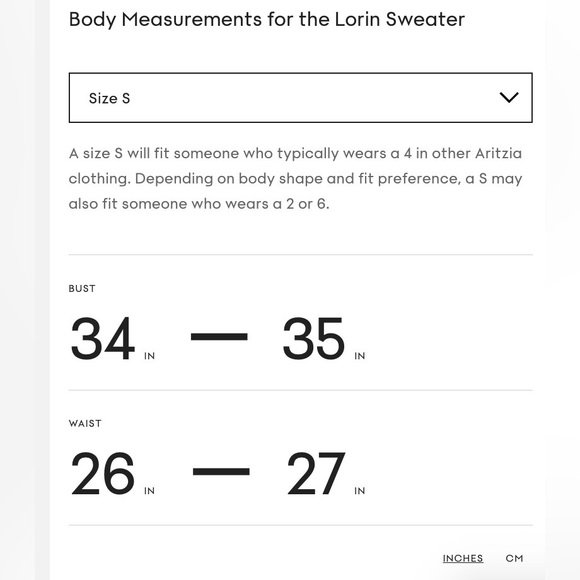 Body Measurements for the Lorin Sweater

Size S

A size S will fit someone who typically wears a 4 in other Aritzia clothing. Depending on body shape and fit preference, a S may also fit someone who wears a 2 or 6.

BUST

34 IN — 35 IN

WAIST

26 IN — 27 IN

INCHES CM